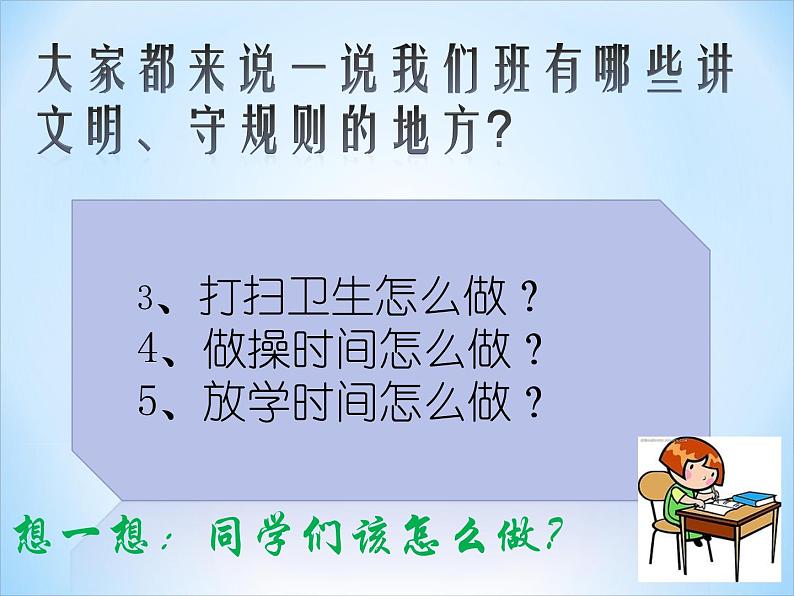 大家都来说一说我们班有哪些讲文明、守规则的地方?

3、打扫卫生怎么做？
4、做操时间怎么做？
5、放学时间怎么做？

想一想：同学们该怎么做?